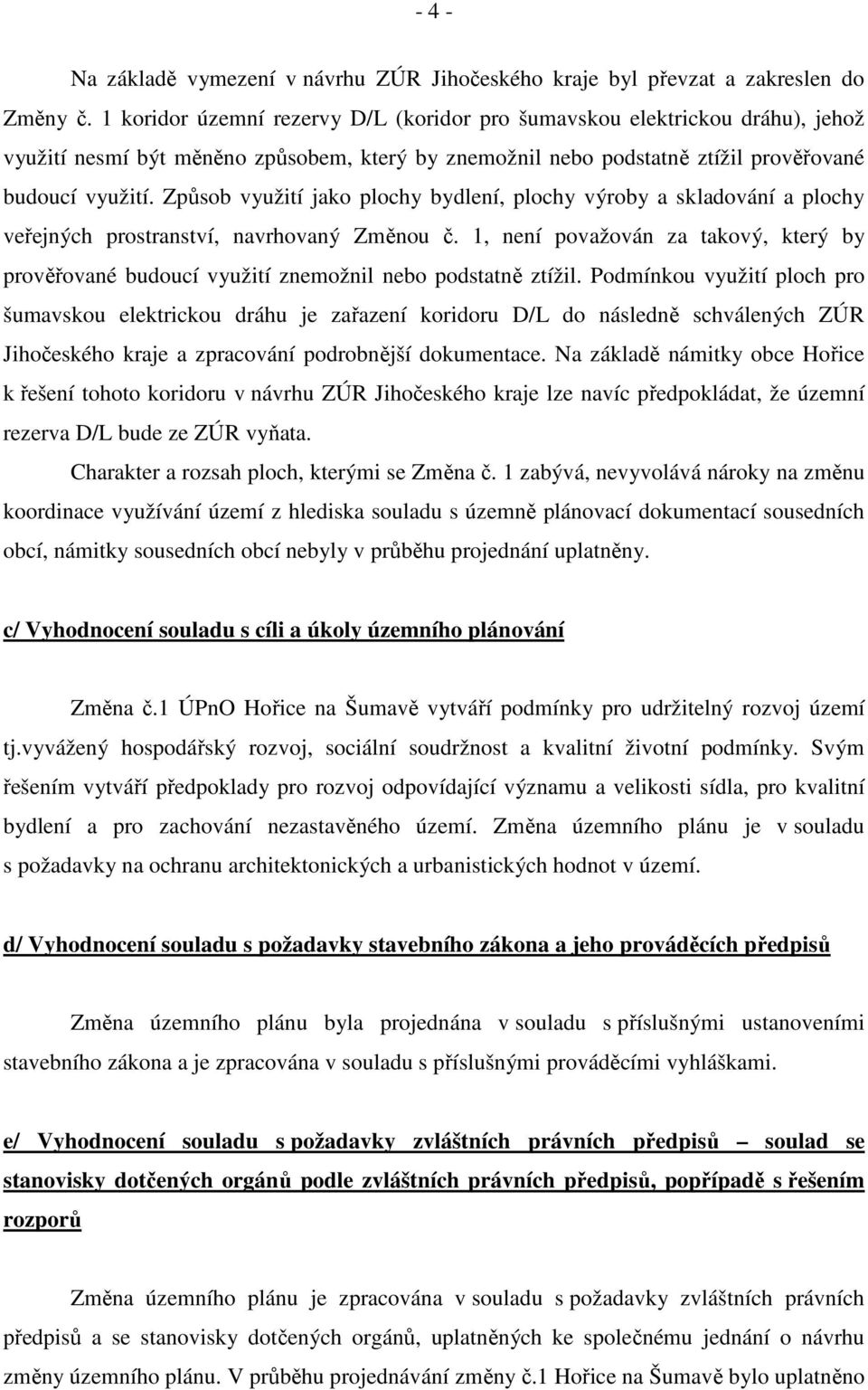 - 4 -

Na základě vymezení v návrhu ZÚR Jihočeského kraje byl převzat a zakreslen do Změny č. 1 koridor územní rezervy D/L (koridor pro šumavskou elektrickou dráhu), jehož využití nesmí být měněno způsobem, který by znemožnil nebo podstatně ztížil prověřované budoucí využití. Způsob využití jako plochy bydlení, plochy výroby a skladování a plochy veřejných prostranství, navrhovaný Změnou č. 1, není považován za takový, který by prověřované budoucí využití znemožnil nebo podstatně ztížil. Podmínkou využití ploch pro šumavskou elektrickou dráhu je zařazení koridoru D/L do následně schválených ZÚR Jihočeského kraje a zpracování podrobnější dokumentace. Na základě námitky obce Hořice k řešení tohoto koridoru v návrhu ZÚR Jihočeského kraje lze navíc předpokládat, že územní rezerva D/L bude ze ZÚR vyňata.

Charakter a rozsah ploch, kterými se Změna č. 1 zabývá, nevyvolává nároky na změnu koordinace využívání území z hlediska souladu s územně plánovací dokumentací sousedních obcí, námitky sousedních obcí nebyly v průběhu projednání uplatněny.

c/ Vyhodnocení souladu s cíli a úkoly územního plánování

Změna č.1 ÚPnO Hořice na Šumavě vytváří podmínky pro udržitelný rozvoj území tj.vyvážený hospodářský rozvoj, sociální soudržnost a kvalitní životní podmínky. Svým řešením vytváří předpoklady pro rozvoj odpovídající významu a velikosti sídla, pro kvalitní bydlení a pro zachování nezastavěného území. Změna územního plánu je v souladu s požadavky na ochranu architektonických a urbanistických hodnot v území.

d/ Vyhodnocení souladu s požadavky stavebního zákona a jeho prováděcích předpisů

Změna územního plánu byla projednána v souladu s příslušnými ustanoveními stavebního zákona a je zpracována v souladu s příslušnými prováděcími vyhláškami.

e/ Vyhodnocení souladu s požadavky zvláštních právních předpisů – soulad se stanovisky dotčených orgánů podle zvláštních právních předpisů, popřípadě s řešením rozporů

Změna územního plánu je zpracována v souladu s požadavky zvláštních právních předpisů a se stanovisky dotčených orgánů, uplatněných ke společnému jednání o návrhu změny územního plánu. V průběhu projednávání změny č.1 Hořice na Šumavě bylo uplatněno